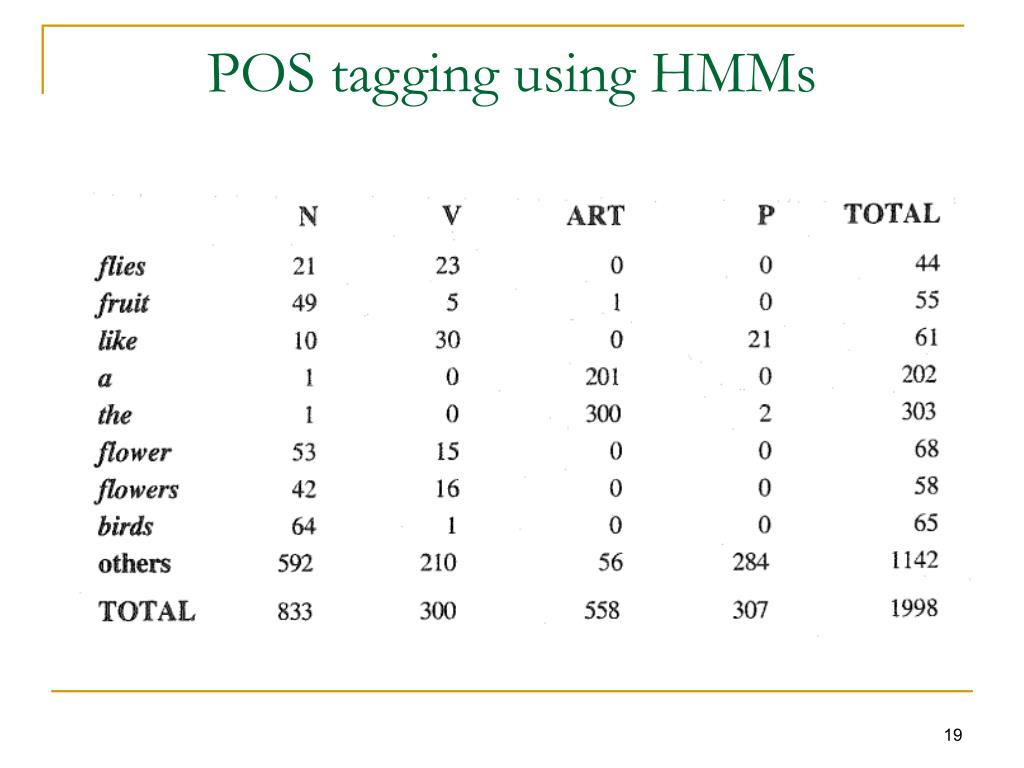 POS tagging using HMMs

|  | N | V | ART | P | TOTAL |
|---|---|---|---|---|---|
| flies | 21 | 23 | 0 | 0 | 44 |
| fruit | 49 | 5 | 1 | 0 | 55 |
| like | 10 | 30 | 0 | 21 | 61 |
| a | 1 | 0 | 201 | 0 | 202 |
| the | 1 | 0 | 300 | 2 | 303 |
| flower | 53 | 15 | 0 | 0 | 68 |
| flowers | 42 | 16 | 0 | 0 | 58 |
| birds | 64 | 1 | 0 | 0 | 65 |
| others | 592 | 210 | 56 | 284 | 1142 |
| TOTAL | 833 | 300 | 558 | 307 | 1998 |

19